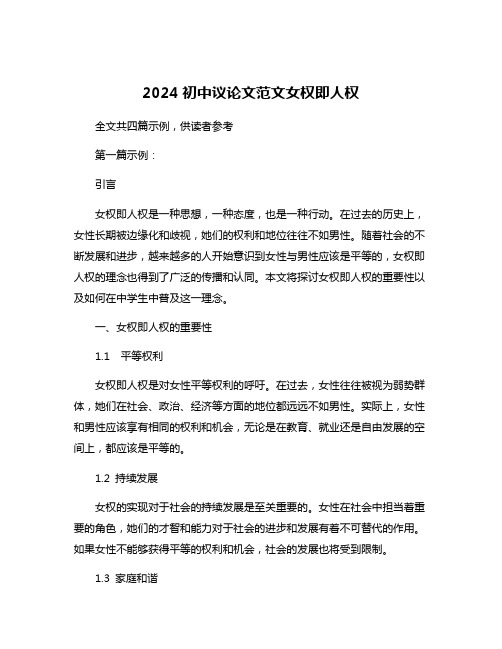 2024 初中议论文范文女权即人权

全文共四篇示例，供读者参考

第一篇示例：

引言

女权即人权是一种思想，一种态度，也是一种行动。在过去的历史上，女性长期被边缘化和歧视，她们的权利和地位往往不如男性。随着社会的不断发展和进步，越来越多的人开始意识到女性与男性应该是平等的，女权即人权的理念也得到了广泛的传播和认同。本文将探讨女权即人权的重要性以及如何在中学生中普及这一理念。

一、女权即人权的重要性

1.1 平等权利

女权即人权是对女性平等权利的呼吁。在过去，女性往往被视为弱势群体，她们在社会、政治、经济等方面的地位都远远不如男性。实际上，女性和男性应该享有相同的权利和机会，无论是在教育、就业还是自由发展的空间上，都应该是平等的。

1.2 持续发展

女权的实现对于社会的持续发展是至关重要的。女性在社会中担当着重要的角色，她们的才智和能力对于社会的进步和发展有着不可替代的作用。如果女性不能够获得平等的权利和机会，社会的发展也将受到限制。

1.3 家庭和谐